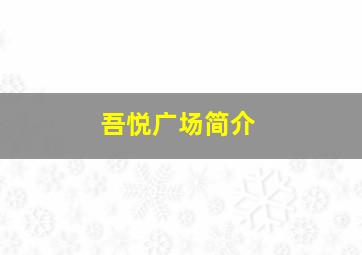 吾悦广场简介